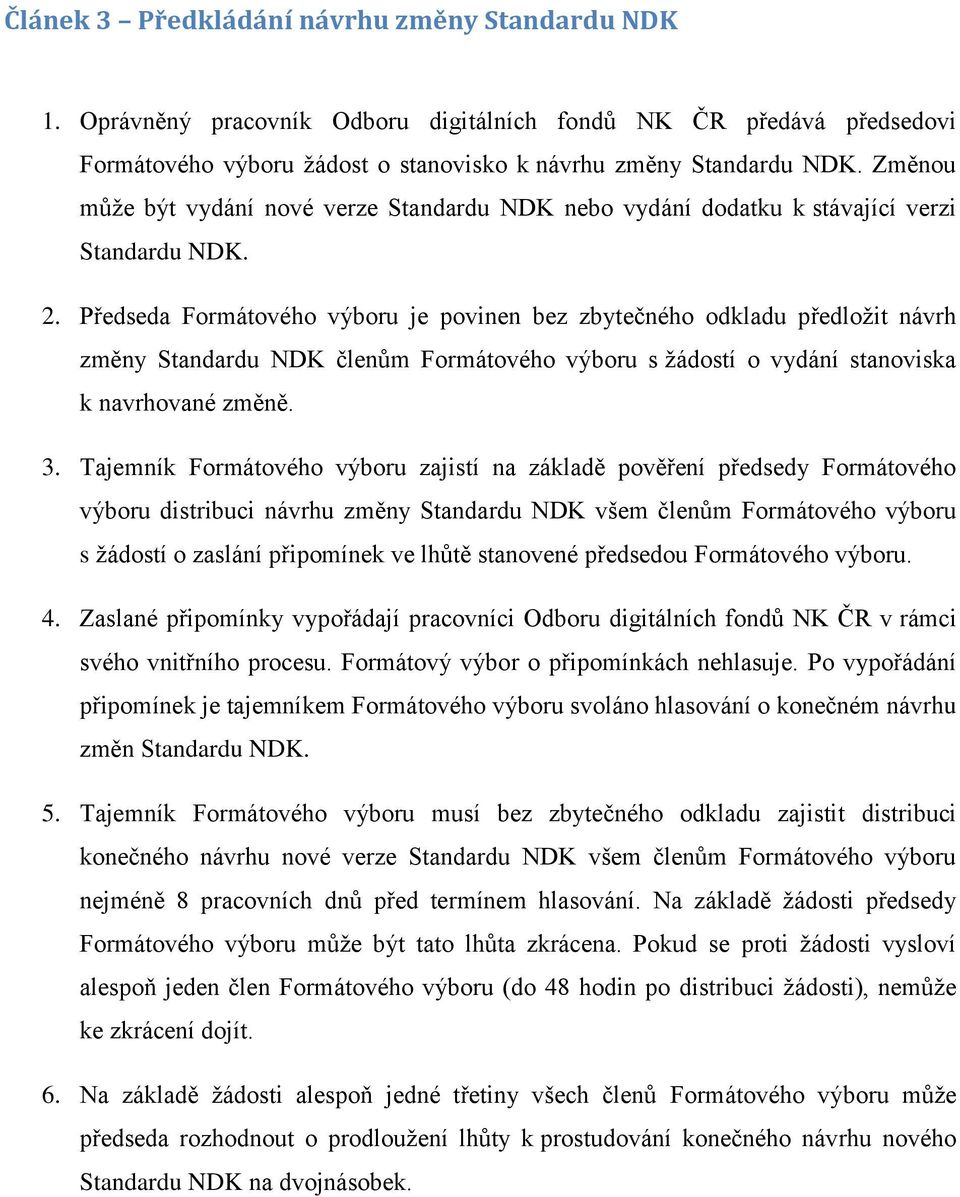 Článek 3 – Předkládání návrhu změny Standardu NDK

1. Oprávněný pracovník Odboru digitálních fondů NK ČR předává předsedovi Formátového výboru žádost o stanovisko k návrhu změny Standardu NDK. Změnou může být vydání nové verze Standardu NDK nebo vydání dodatku k stávající verzi Standardu NDK.

2. Předseda Formátového výboru je povinen bez zbytečného odkladu předložit návrh změny Standardu NDK členům Formátového výboru s žádostí o vydání stanoviska k navrhované změně.

3. Tajemník Formátového výboru zajistí na základě pověření předsedy Formátového výboru distribuci návrhu změny Standardu NDK všem členům Formátového výboru s žádostí o zaslání připomínek ve lhůtě stanovené předsedou Formátového výboru.

4. Zaslané připomínky vypořádají pracovníci Odboru digitálních fondů NK ČR v rámci svého vnitřního procesu. Formátový výbor o připomínkách nehlasuje. Po vypořádání připomínek je tajemníkem Formátového výboru svoláno hlasování o konečném návrhu změn Standardu NDK.

5. Tajemník Formátového výboru musí bez zbytečného odkladu zajistit distribuci konečného návrhu nové verze Standardu NDK všem členům Formátového výboru nejméně 8 pracovních dnů před termínem hlasování. Na základě žádosti předsedy Formátového výboru může být tato lhůta zkrácena. Pokud se proti žádosti vysloví alespoň jeden člen Formátového výboru (do 48 hodin po distribuci žádosti), nemůže ke zkrácení dojít.

6. Na základě žádosti alespoň jedné třetiny všech členů Formátového výboru může předseda rozhodnout o prodloužení lhůty k prostudování konečného návrhu nového Standardu NDK na dvojnásobek.